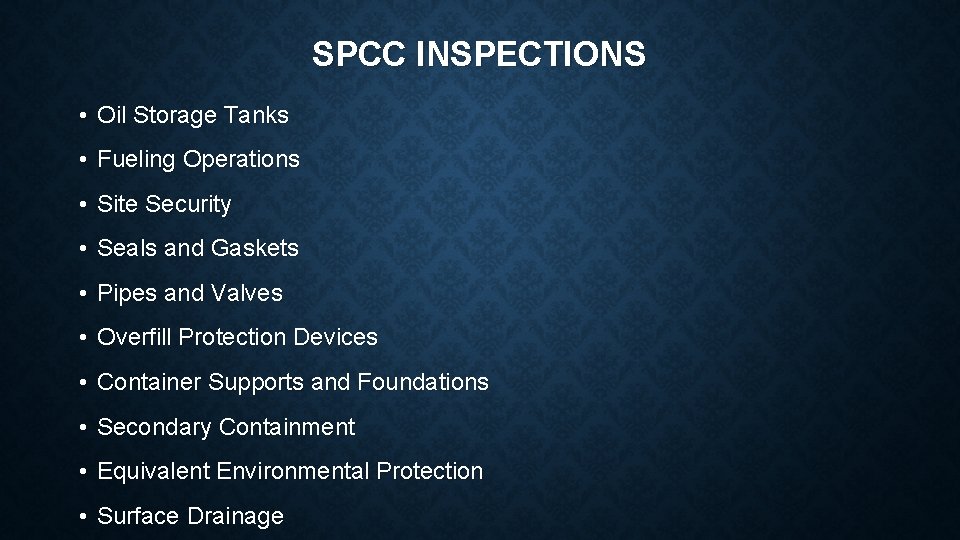 SPCC INSPECTIONS

• Oil Storage Tanks
• Fueling Operations
• Site Security
• Seals and Gaskets
• Pipes and Valves
• Overfill Protection Devices
• Container Supports and Foundations
• Secondary Containment
• Equivalent Environmental Protection
• Surface Drainage